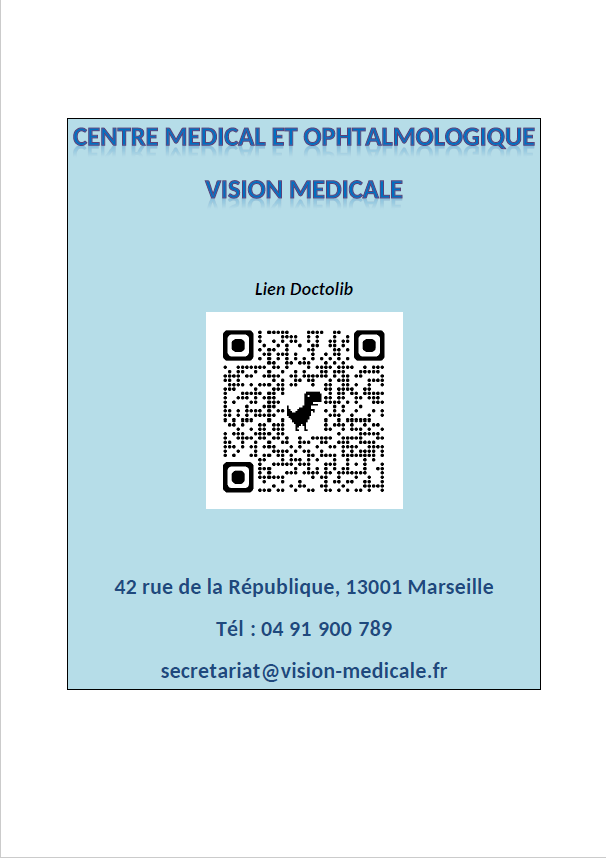 CENTRE MEDICAL ET OPHTALMOLOGIQUE

VISION MEDICALE

Lien Doctolib

42 rue de la République, 13001 Marseille

Tél : 04 91 900 789

secretariat@vision-medicale.fr